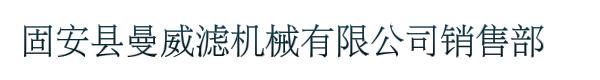 固安县曼威滤机械有限公司销售部